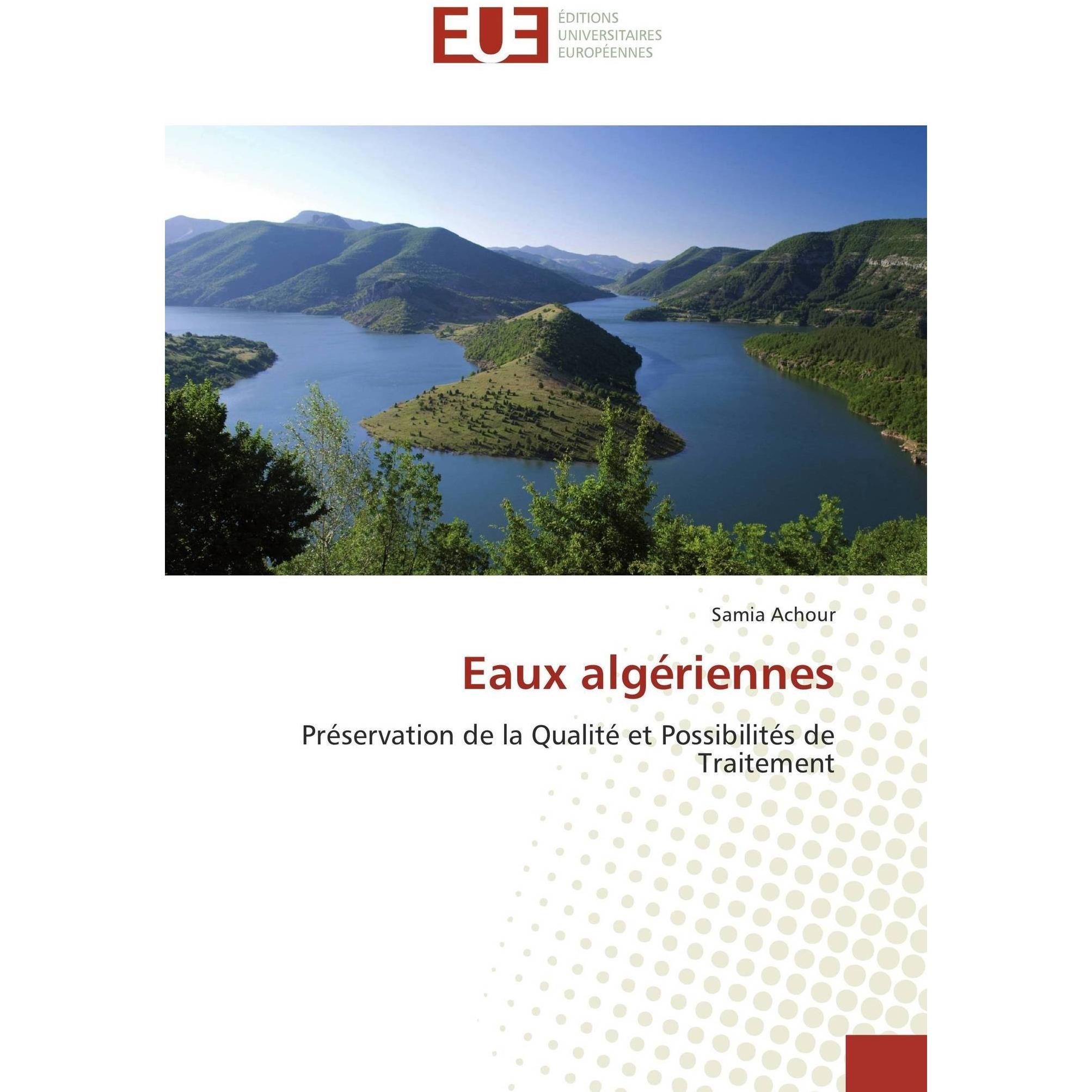 EUE
ÉDITIONS
UNIVERSITAIRES
EUROPÉENNES

Samia Achour

Eaux algériennes

Préservation de la Qualité et Possibilités de Traitement